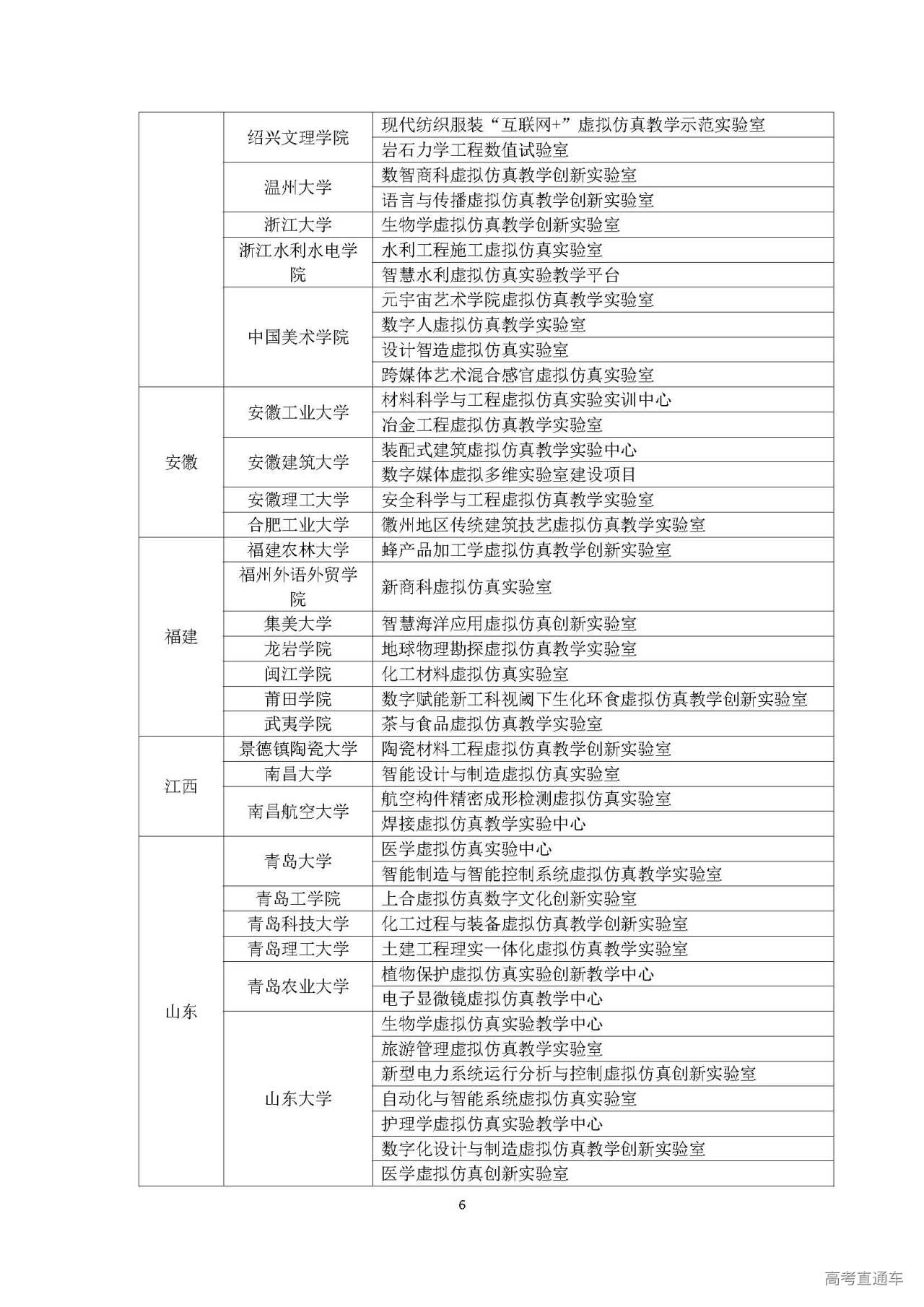 |  |  |  |
|---|---|---|
|  | 绍兴文理学院 | 现代纺织服装“互联网+”虚拟仿真教学示范实验室 |
|  |  | 岩石力学工程数值试验室 |
|  | 温州大学 | 数智商科虚拟仿真教学创新实验室 |
|  |  | 语言与传播虚拟仿真教学创新实验室 |
|  | 浙江大学 | 生物学虚拟仿真教学创新实验室 |
|  | 浙江水利水电学院 | 水利工程施工虚拟仿真实验室 |
|  |  | 智慧水利虚拟仿真实验教学平台 |
|  | 中国美术学院 | 元宇宙艺术学院虚拟仿真教学实验室 |
|  |  | 数字人虚拟仿真教学实验室 |
|  |  | 设计智造虚拟仿真实验室 |
|  |  | 跨媒体艺术混合感官虚拟仿真实验室 |
| 安徽 | 安徽工业大学 | 材料科学与工程虚拟仿真实验实训中心 |
|  |  | 冶金工程虚拟仿真教学实验室 |
|  | 安徽建筑大学 | 装配式建筑虚拟仿真教学实验中心 |
|  |  | 数字媒体虚拟多维实验室建设项目 |
|  | 安徽理工大学 | 安全科学与工程虚拟仿真教学实验室 |
|  | 合肥工业大学 | 徽州地区传统建筑技艺虚拟仿真教学实验室 |
| 福建 | 福建农林大学 | 蜂产品加工学虚拟仿真教学创新实验室 |
|  | 福州外语外贸学院 | 新商科虚拟仿真实验室 |
|  | 集美大学 | 智慧海洋应用虚拟仿真创新实验室 |
|  | 龙岩学院 | 地球物理勘探虚拟仿真教学实验室 |
|  | 闽江学院 | 化工材料虚拟仿真实验室 |
|  | 莆田学院 | 数字赋能新工科视阈下生化环食虚拟仿真教学创新实验室 |
|  | 武夷学院 | 茶与食品虚拟仿真教学实验室 |
| 江西 | 景德镇陶瓷大学 | 陶瓷材料工程虚拟仿真教学创新实验室 |
|  | 南昌大学 | 智能设计与制造虚拟仿真实验室 |
|  | 南昌航空大学 | 航空构件精密成形检测虚拟仿真实验室 |
|  |  | 焊接虚拟仿真教学实验中心 |
| 山东 | 青岛大学 | 医学虚拟仿真实验中心 |
|  |  | 智能制造与智能控制系统虚拟仿真教学实验室 |
|  | 青岛工学院 | 上合虚拟仿真数字文化创新实验室 |
|  | 青岛科技大学 | 化工过程与装备虚拟仿真教学创新实验室 |
|  | 青岛理工大学 | 土建工程理实一体化虚拟仿真教学实验室 |
|  | 青岛农业大学 | 植物保护虚拟仿真实验创新教学中心 |
|  |  | 电子显微镜虚拟仿真教学中心 |
|  | 山东大学 | 生物学虚拟仿真实验教学中心 |
|  |  | 旅游管理虚拟仿真教学实验室 |
|  |  | 新型电力系统运行分析与控制虚拟仿真创新实验室 |
|  |  | 自动化与智能系统虚拟仿真实验室 |
|  |  | 护理学虚拟仿真实验教学中心 |
|  |  | 数字化设计与制造虚拟仿真教学创新实验室 |
|  |  | 医学虚拟仿真创新实验室 |

6

高考直通车